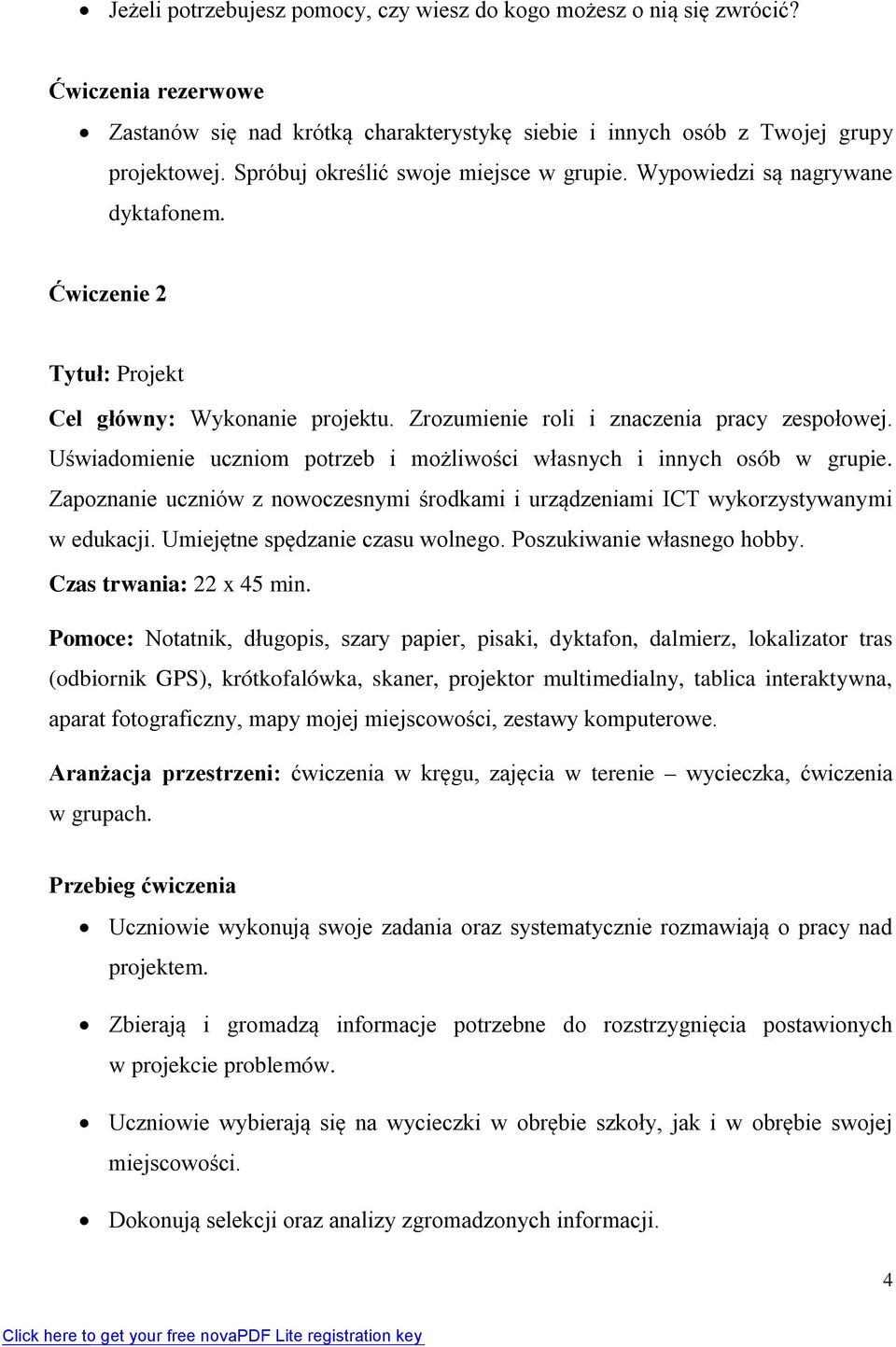 • Jeżeli potrzebujesz pomocy, czy wiesz do kogo możesz o nią się zwrócić?

Ćwiczenia rezerwowe

• Zastanów się nad krótką charakterystykę siebie i innych osób z Twojej grupy projektowej. Spróbuj określić swoje miejsce w grupie. Wypowiedzi są nagrywane dyktafonem.

Ćwiczenie 2

Tytuł: Projekt

Cel główny: Wykonanie projektu. Zrozumienie roli i znaczenia pracy zespołowej. Uświadomienie uczniom potrzeb i możliwości własnych i innych osób w grupie. Zapoznanie uczniów z nowoczesnymi środkami i urządzeniami ICT wykorzystywanymi w edukacji. Umiejętne spędzanie czasu wolnego. Poszukiwanie własnego hobby.

Czas trwania: 22 x 45 min.

Pomoce: Notatnik, długopis, szary papier, pisaki, dyktafon, dalmierz, lokalizator tras (odbiornik GPS), krótkofalówka, skaner, projektor multimedialny, tablica interaktywna, aparat fotograficzny, mapy mojej miejscowości, zestawy komputerowe.

Aranżacja przestrzeni: ćwiczenia w kręgu, zajęcia w terenie – wycieczka, ćwiczenia w grupach.

Przebieg ćwiczenia

• Uczniowie wykonują swoje zadania oraz systematycznie rozmawiają o pracy nad projektem.

• Zbierają i gromadzą informacje potrzebne do rozstrzygnięcia postawionych w projekcie problemów.

• Uczniowie wybierają się na wycieczki w obrębie szkoły, jak i w obrębie swojej miejscowości.

• Dokonują selekcji oraz analizy zgromadzonych informacji.

4

Click here to get your free novaPDF Lite registration key